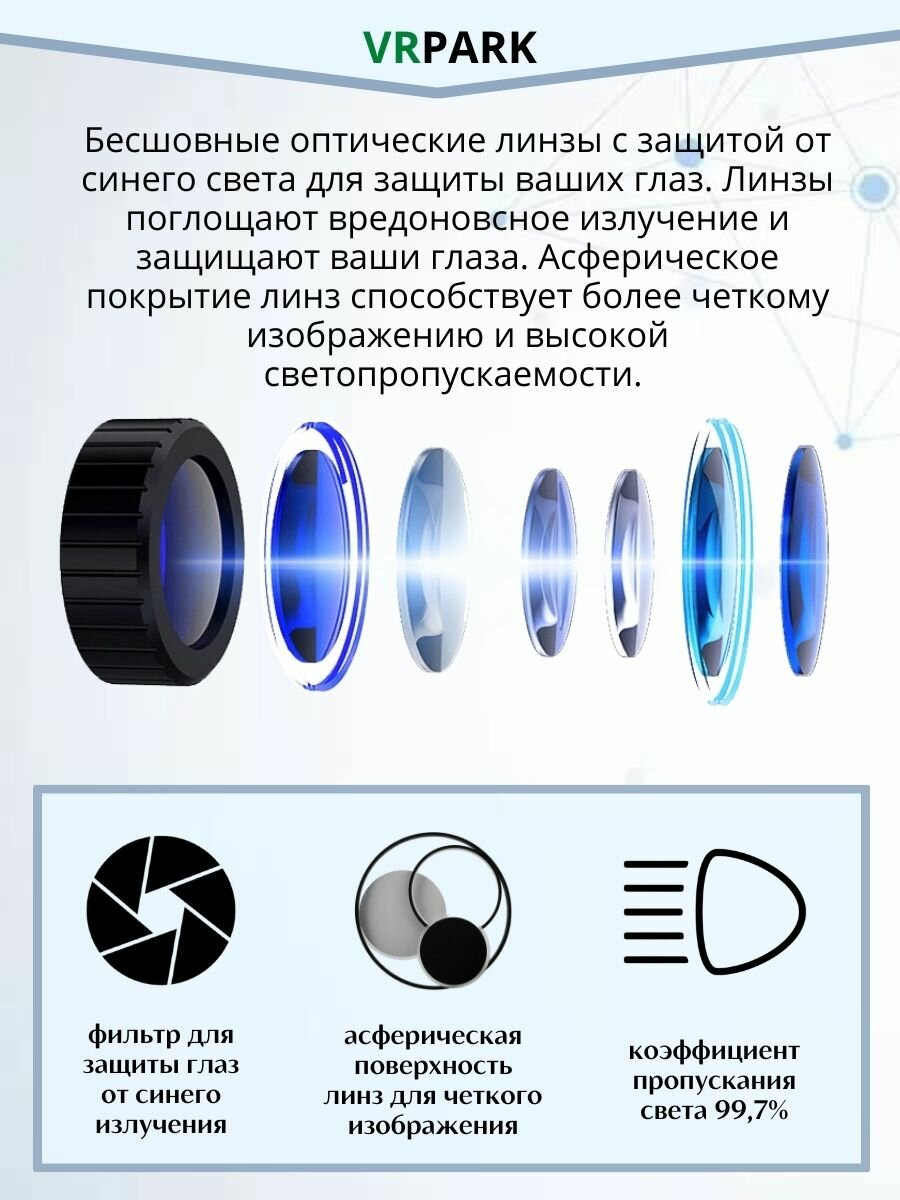 VRPARK

Бесшовные оптические линзы с защитой от синего света для защиты ваших глаз. Линзы поглощают вредоновсное излучение и защищают ваши глаза. Асферическое покрытие линз способствует более четкому изображению и высокой светопропускаемости.

фильтр для защиты глаз от синего излучения

асферическая поверхность линз для четкого изображения

коэффициент пропускания света 99,7%